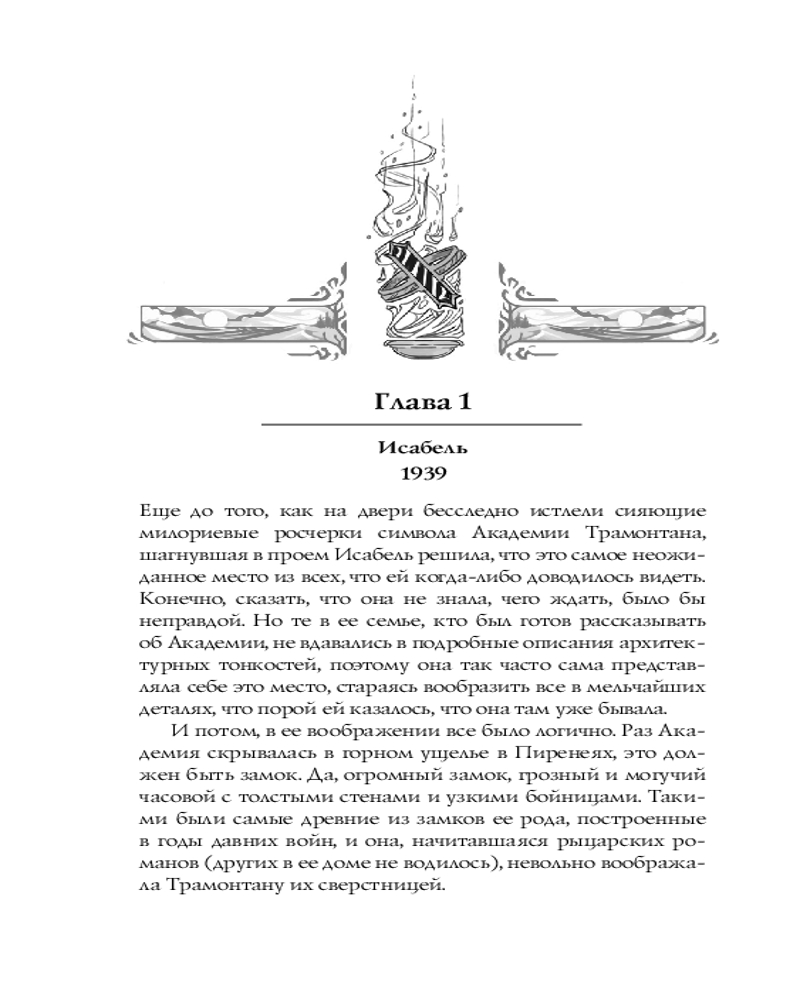 Глава 1

Исабель
1939

Еще до того, как на двери бесследно истлели сияющие милориевые росчерки символа Академии Трамонтана, шагнувшая в проем Исабель решила, что это самое неожиданное место из всех, что ей когда-либо доводилось видеть. Конечно, сказать, что она не знала, чего ждать, было бы неправдой. Но те в ее семье, кто был готов рассказывать об Академии, не вдавались в подробные описания архитектурных тонкостей, поэтому она так часто сама представляла себе это место, стараясь вообразить все в мельчайших деталях, что порой ей казалось, что она там уже бывала.

И потом, в ее воображении все было логично. Раз Академия скрывалась в горном ущелье в Пиренеях, это должен быть замок. Да, огромный замок, грозный и могучий часовой с толстыми стенами и узкими бойницами. Такими были самые древние из замков ее рода, построенные в годы давних войн, и она, начитавшаяся рыцарских романов (других в ее доме не водилось), невольно воображала Трамонтану их сверстницей.